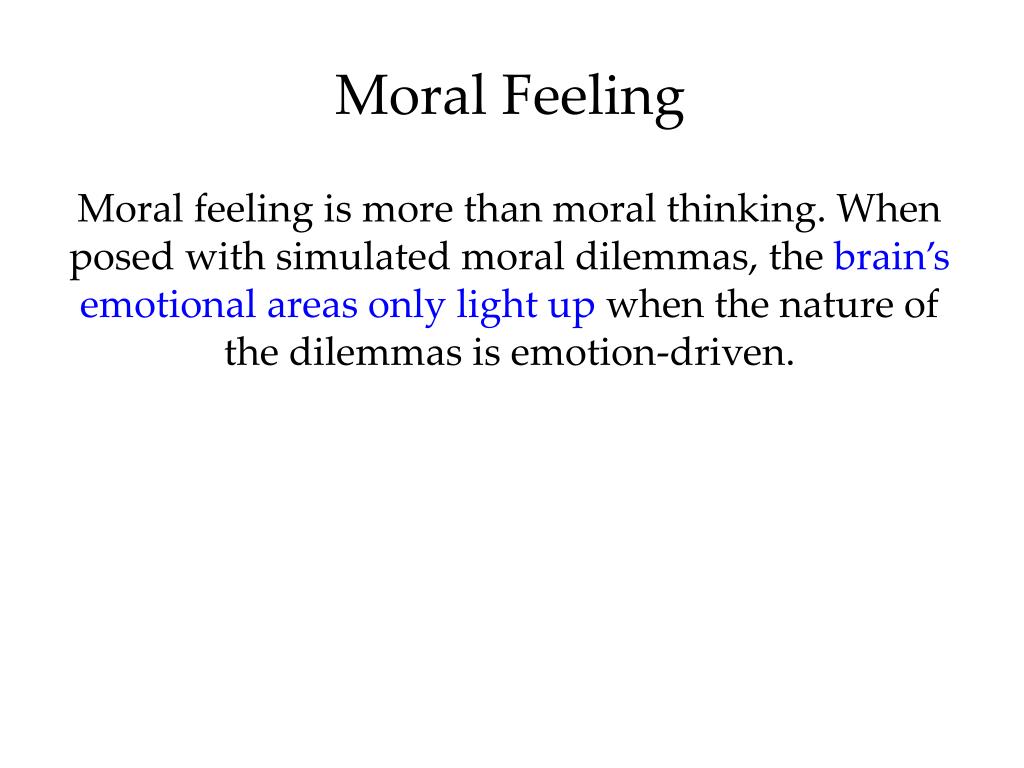 Moral Feeling

Moral feeling is more than moral thinking. When posed with simulated moral dilemmas, the brain’s emotional areas only light up when the nature of the dilemmas is emotion-driven.